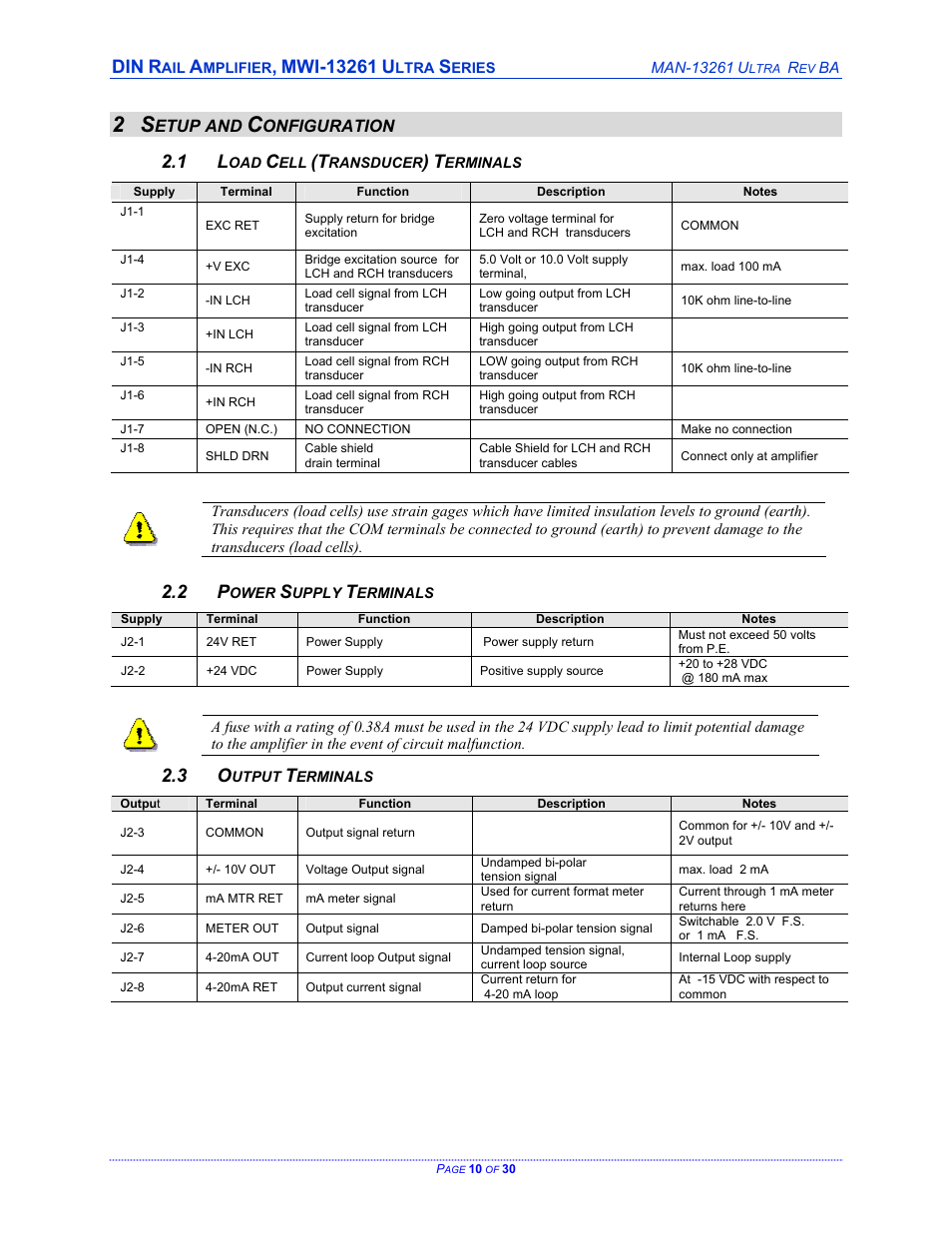 DIN RAIL AMPLIFIER, MWI-13261 ULTRA SERIES
MAN-13261 ULTRA REV BA

2 SETUP AND CONFIGURATION

2.1 LOAD CELL (TRANSDUCER) TERMINALS

| Supply | Terminal | Function | Description | Notes |
|---|---|---|---|---|
| J1-1 | EXC RET | Supply return for bridge excitation | Zero voltage terminal for LCH and RCH transducers | COMMON |
| J1-4 | +V EXC | Bridge excitation source for LCH and RCH transducers | 5.0 Volt or 10.0 Volt supply terminal, | max. load 100 mA |
| J1-2 | -IN LCH | Load cell signal from LCH transducer | Low going output from LCH transducer | 10K ohm line-to-line |
| J1-3 | +IN LCH | Load cell signal from LCH transducer | High going output from LCH transducer | |
| J1-5 | -IN RCH | Load cell signal from RCH transducer | LOW going output from RCH transducer | 10K ohm line-to-line |
| J1-6 | +IN RCH | Load cell signal from RCH transducer | High going output from RCH transducer | |
| J1-7 | OPEN (N.C.) | NO CONNECTION | | Make no connection |
| J1-8 | SHLD DRN | Cable shield drain terminal | Cable Shield for LCH and RCH transducer cables | Connect only at amplifier |

Transducers (load cells) use strain gages which have limited insulation levels to ground (earth). This requires that the COM terminals be connected to ground (earth) to prevent damage to the transducers (load cells).

2.2 POWER SUPPLY TERMINALS

| Supply | Terminal | Function | Description | Notes |
|---|---|---|---|---|
| J2-1 | 24V RET | Power Supply | Power supply return | Must not exceed 50 volts from P.E. |
| J2-2 | +24 VDC | Power Supply | Positive supply source | +20 to +28 VDC @ 180 mA max |

A fuse with a rating of 0.38A must be used in the 24 VDC supply lead to limit potential damage to the amplifier in the event of circuit malfunction.

2.3 OUTPUT TERMINALS

| Output | Terminal | Function | Description | Notes |
|---|---|---|---|---|
| J2-3 | COMMON | Output signal return | | Common for +/- 10V and +/- 2V output |
| J2-4 | +/- 10V OUT | Voltage Output signal | Undamped bi-polar tension signal | max. load 2 mA |
| J2-5 | mA MTR RET | mA meter signal | Used for current format meter return | Current through 1 mA meter returns here |
| J2-6 | METER OUT | Output signal | Damped bi-polar tension signal | Switchable 2.0 V F.S. or 1 mA F.S. |
| J2-7 | 4-20mA OUT | Current loop Output signal | Undamped tension signal, current loop source | Internal Loop supply |
| J2-8 | 4-20mA RET | Output current signal | Current return for 4-20 mA loop | At -15 VDC with respect to common |

PAGE 10 OF 30